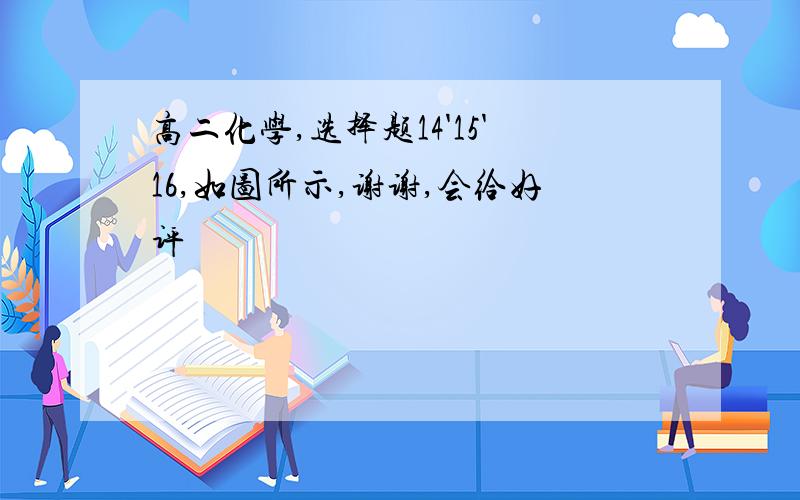 高二化學,选择题14'15'16,如圖所示,谢谢,会给好评